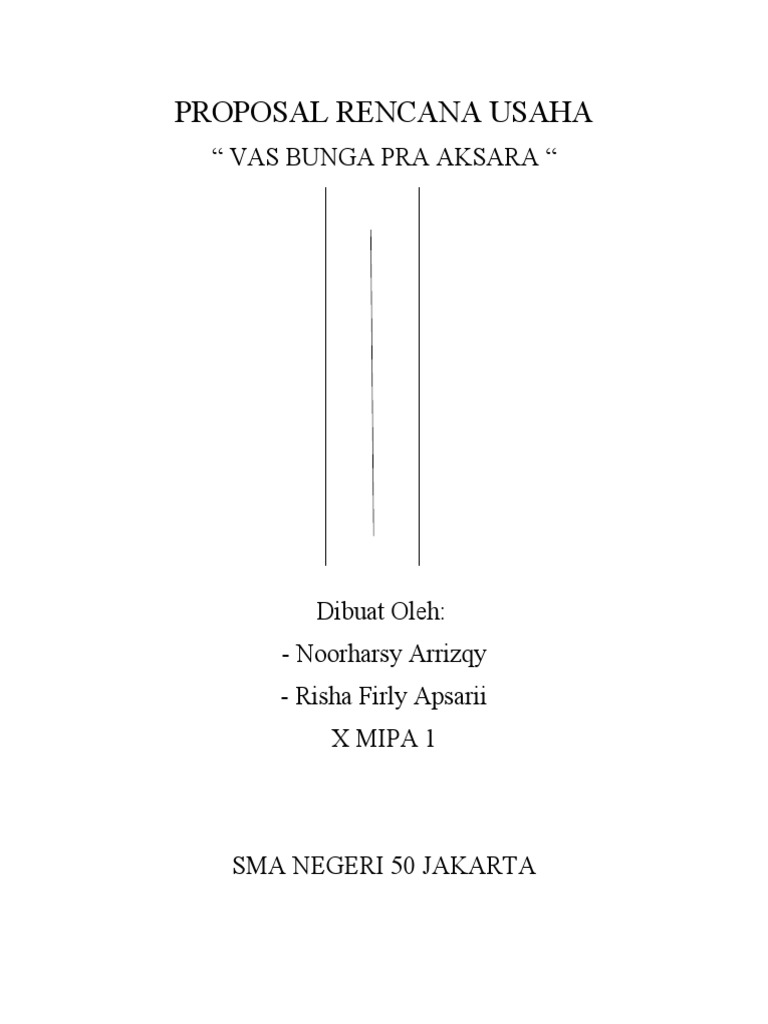 PROPOSAL RENCANA USAHA

“ VAS BUNGA PRA AKSARA “

Dibuat Oleh:

- Noorharsy Arrizqy

- Risha Firly Apsarii

X MIPA 1

SMA NEGERI 50 JAKARTA